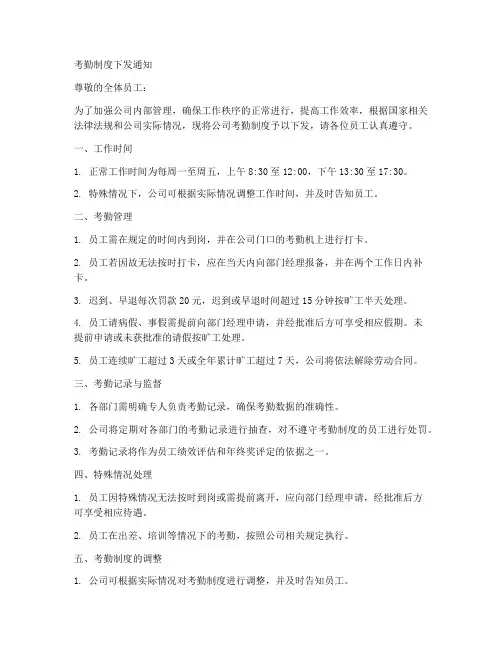 考勤制度下发通知

尊敬的全体员工：

为了加强公司内部管理，确保工作秩序的正常进行，提高工作效率，根据国家相关法律法规和公司实际情况，现将公司考勤制度予以下发，请各位员工认真遵守。

一、工作时间

1. 正常工作时间为每周一至周五，上午 8:30 至 12:00，下午 13:30 至 17:30。

2. 特殊情况下，公司可根据实际情况调整工作时间，并及时告知员工。

二、考勤管理

1. 员工需在规定的时间内到岗，并在公司门口的考勤机上进行打卡。

2. 员工若因故无法按时打卡，应在当天内向部门经理报备，并在两个工作日内补卡。

3. 迟到、早退每次罚款 20 元，迟到或早退时间超过 15 分钟按旷工半天处理。

4. 员工请病假、事假需提前向部门经理申请，并经批准后方可享受相应假期。未提前申请或未获批准的请假按旷工处理。

5. 员工连续旷工超过 3 天或全年累计旷工超过 7 天，公司将依法解除劳动合同。

三、考勤记录与监督

1. 各部门需明确专人负责考勤记录，确保考勤数据的准确性。

2. 公司将定期对各部门的考勤记录进行抽查，对不遵守考勤制度的员工进行处罚。

3. 考勤记录将作为员工绩效评估和年终奖评定的依据之一。

四、特殊情况处理

1. 员工因特殊情况无法按时到岗或需提前离开，应向部门经理申请，经批准后方可享受相应待遇。

2. 员工在出差、培训等情况下的考勤，按照公司相关规定执行。

五、考勤制度的调整

1. 公司可根据实际情况对考勤制度进行调整，并及时告知员工。